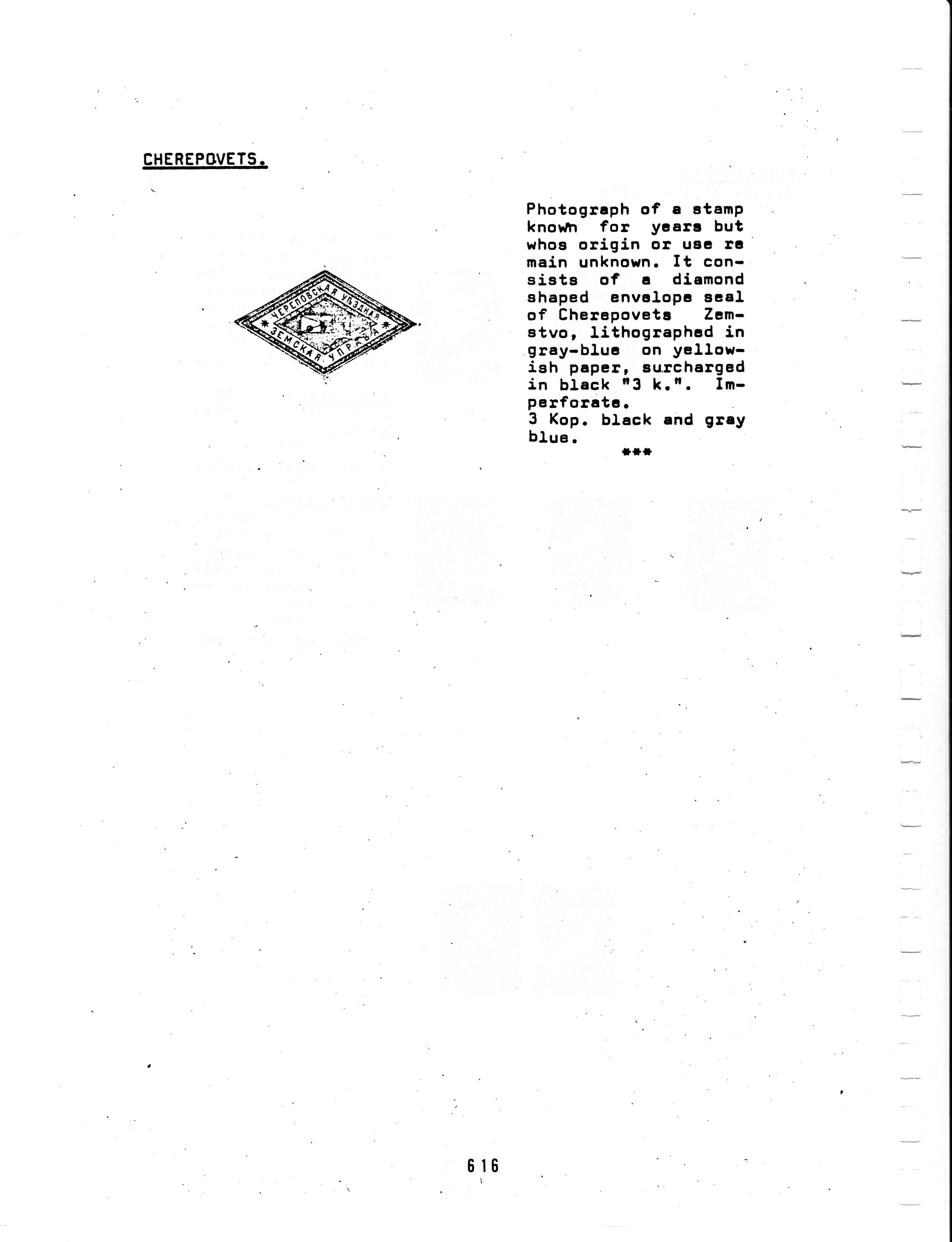 CHEREPOVETS.

ЧЕРЕПОВСКАЯ УѢЗДНАЯ ЗЕМСКАЯ УПРАВА

Photograph of a stamp known for years but whos origin or use re main unknown. It consists of a diamond shaped envelope seal of Cherepovets Zemstvo, lithographed in gray-blue on yellowish paper, surcharged in black "3 k.". Imperforate.
3 Kop. black and gray blue.
***

616